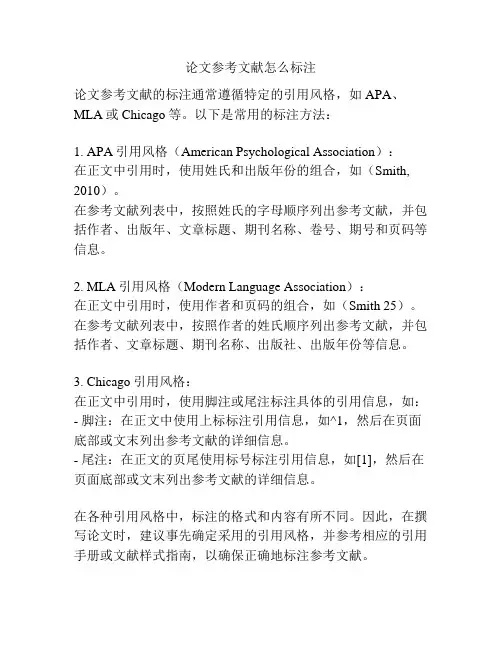 论文参考文献怎么标注

论文参考文献的标注通常遵循特定的引用风格，如 APA、MLA 或 Chicago 等。以下是常用的标注方法：

1. APA 引用风格（American Psychological Association）：
在正文中引用时，使用姓氏和出版年份的组合，如（Smith, 2010）。
在参考文献列表中，按照姓氏的字母顺序列出参考文献，并包括作者、出版年、文章标题、期刊名称、卷号、期号和页码等信息。

2. MLA 引用风格（Modern Language Association）：
在正文中引用时，使用作者和页码的组合，如（Smith 25）。
在参考文献列表中，按照作者的姓氏顺序列出参考文献，并包括作者、文章标题、期刊名称、出版社、出版年份等信息。

3. Chicago 引用风格：
在正文中引用时，使用脚注或尾注标注具体的引用信息，如：
- 脚注：在正文中使用上标标注引用信息，如^1，然后在页面底部或文末列出参考文献的详细信息。
- 尾注：在正文的页尾使用标号标注引用信息，如[1]，然后在页面底部或文末列出参考文献的详细信息。

在各种引用风格中，标注的格式和内容有所不同。因此，在撰写论文时，建议事先确定采用的引用风格，并参考相应的引用手册或文献样式指南，以确保正确地标注参考文献。